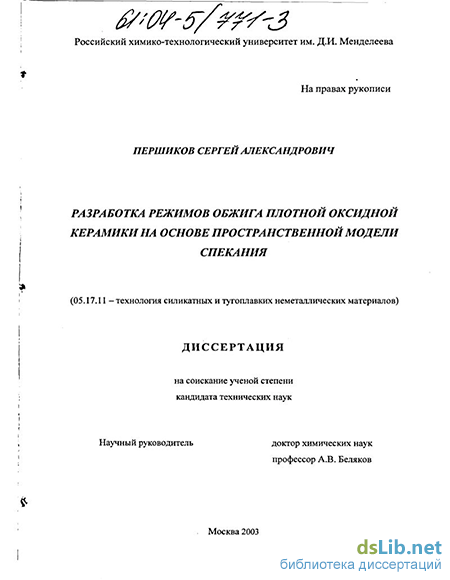 61:04-5/771-3

Российский химико-технологический университет им. Д.И. Менделеева

На правах рукописи

ПЕРШИКОВ СЕРГЕЙ АЛЕКСАНДРОВИЧ

РАЗРАБОТКА РЕЖИМОВ ОБЖИГА ПЛОТНОЙ ОКСИДНОЙ КЕРАМИКИ НА ОСНОВЕ ПРОСТРАНСТВЕННОЙ МОДЕЛИ СПЕКАНИЯ

(05.17.11 – технология силикатных и тугоплавких неметаллических материалов)

ДИССЕРТАЦИЯ

на соискание ученой степени кандидата технических наук

Научный руководитель

доктор химических наук профессор А.В. Беляков

Москва 2003

dsLib.net
библиотека диссертаций